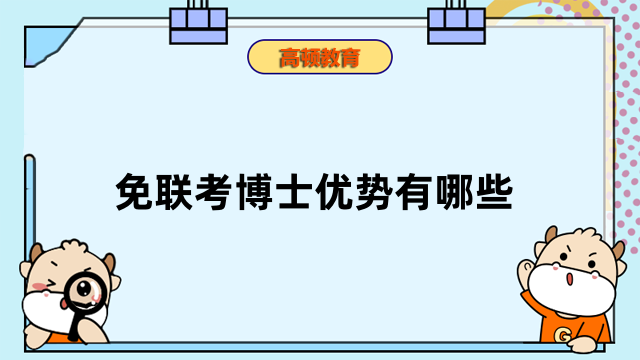 高顿教育

免联考博士优势有哪些

G